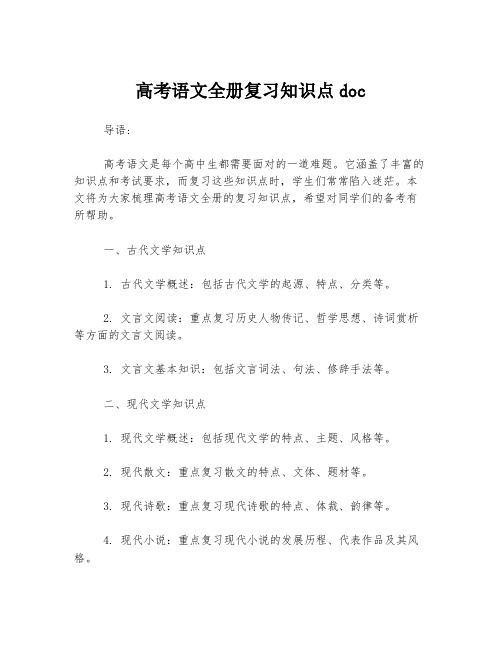 高考语文全册复习知识点 doc

导语:

高考语文是每个高中生都需要面对的一道难题。它涵盖了丰富的知识点和考试要求，而复习这些知识点时，学生们常常陷入迷茫。本文将为大家梳理高考语文全册的复习知识点，希望对同学们的备考有所帮助。

一、古代文学知识点

1. 古代文学概述：包括古代文学的起源、特点、分类等。

2. 文言文阅读：重点复习历史人物传记、哲学思想、诗词赏析等方面的文言文阅读。

3. 文言文基本知识：包括文言词法、句法、修辞手法等。

二、现代文学知识点

1. 现代文学概述：包括现代文学的特点、主题、风格等。

2. 现代散文：重点复习散文的特点、文体、题材等。

3. 现代诗歌：重点复习现代诗歌的特点、体裁、韵律等。

4. 现代小说：重点复习现代小说的发展历程、代表作品及其风格。